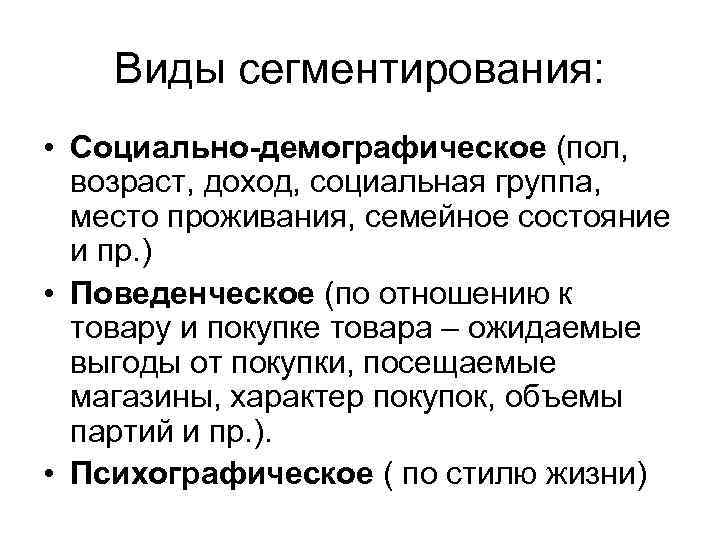 Виды сегментирования:

• Социально-демографическое (пол, возраст, доход, социальная группа, место проживания, семейное состояние и пр.)
• Поведенческое (по отношению к товару и покупке товара – ожидаемые выгоды от покупки, посещаемые магазины, характер покупок, объемы партий и пр.).
• Психографическое ( по стилю жизни)